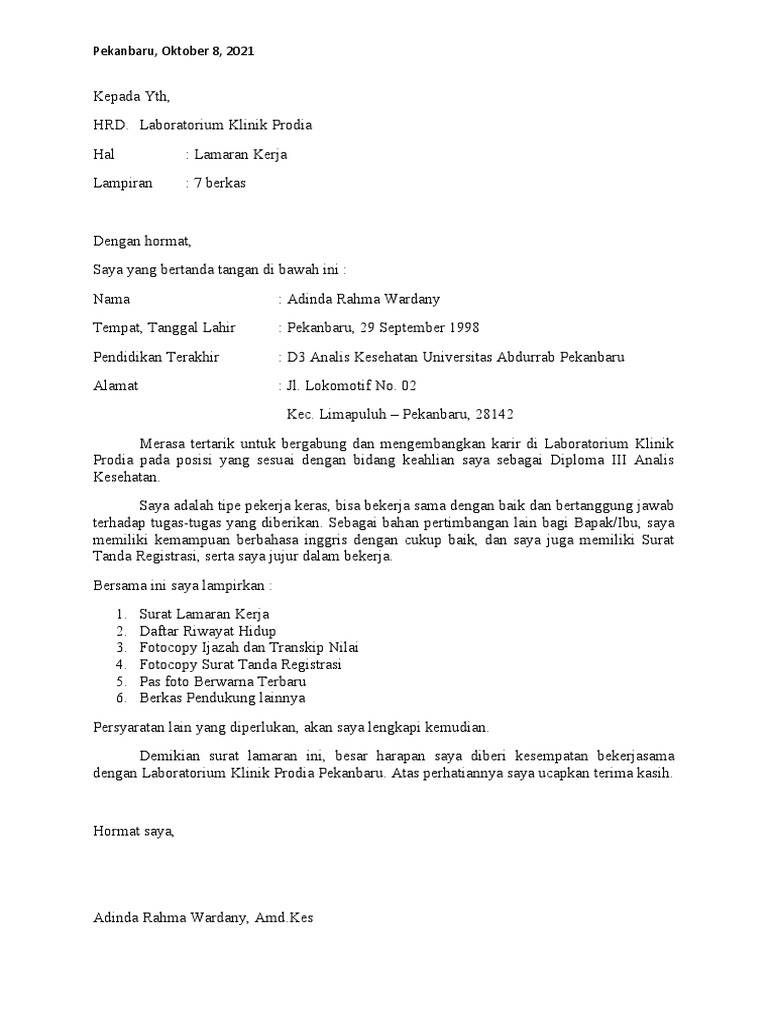 Pekanbaru, Oktober 8, 2021

Kepada Yth,

HRD. Laboratorium Klinik Prodia

Hal : Lamaran Kerja

Lampiran : 7 berkas

Dengan hormat,

Saya yang bertanda tangan di bawah ini :

Nama : Adinda Rahma Wardany

Tempat, Tanggal Lahir : Pekanbaru, 29 September 1998

Pendidikan Terakhir : D3 Analis Kesehatan Universitas Abdurrab Pekanbaru

Alamat : Jl. Lokomotif No. 02

Kec. Limapuluh – Pekanbaru, 28142

Merasa tertarik untuk bergabung dan mengembangkan karir di Laboratorium Klinik Prodia pada posisi yang sesuai dengan bidang keahlian saya sebagai Diploma III Analis Kesehatan.

Saya adalah tipe pekerja keras, bisa bekerja sama dengan baik dan bertanggung jawab terhadap tugas-tugas yang diberikan. Sebagai bahan pertimbangan lain bagi Bapak/Ibu, saya memiliki kemampuan berbahasa inggris dengan cukup baik, dan saya juga memiliki Surat Tanda Registrasi, serta saya jujur dalam bekerja.

Bersama ini saya lampirkan :

1. Surat Lamaran Kerja
2. Daftar Riwayat Hidup
3. Fotocopy Ijazah dan Transkip Nilai
4. Fotocopy Surat Tanda Registrasi
5. Pas foto Berwarna Terbaru
6. Berkas Pendukung lainnya

Persyaratan lain yang diperlukan, akan saya lengkapi kemudian.

Demikian surat lamaran ini, besar harapan saya diberi kesempatan bekerjasama dengan Laboratorium Klinik Prodia Pekanbaru. Atas perhatiannya saya ucapkan terima kasih.

Hormat saya,

Adinda Rahma Wardany, Amd.Kes